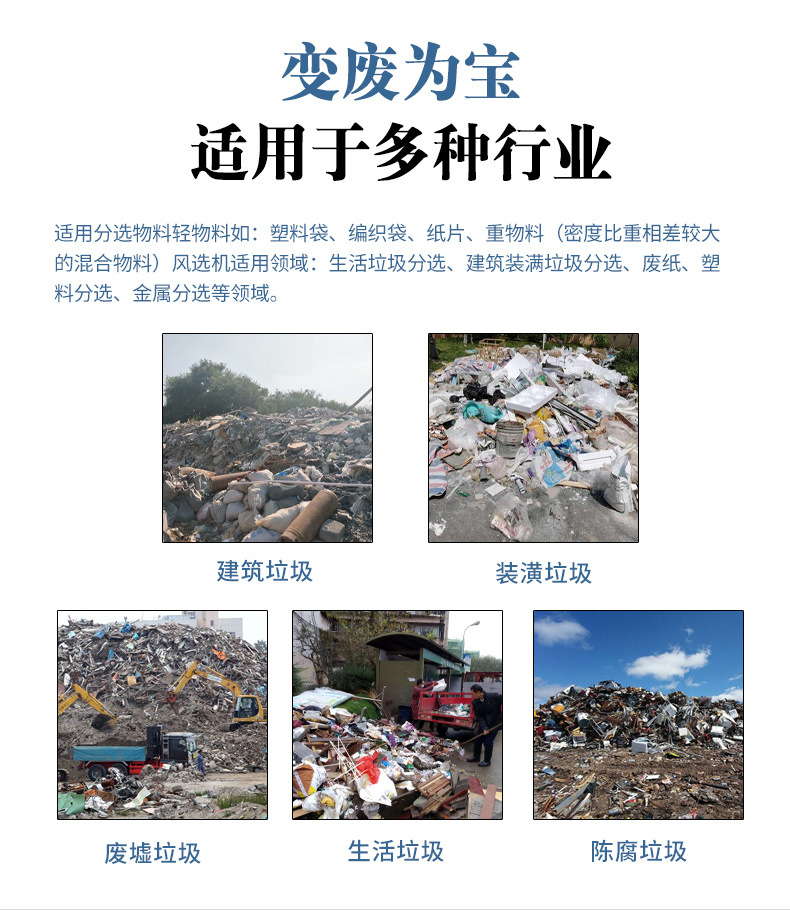 变废为宝

适用于多种行业

适用分选物料轻物料如：塑料袋、编织袋、纸片、重物料（密度比重相差较大的混合物料）风选机适用领域：生活垃圾分选、建筑装满垃圾分选、废纸、塑料分选、金属分选等领域。

建筑垃圾

装潢垃圾

废墟垃圾

生活垃圾

陈腐垃圾